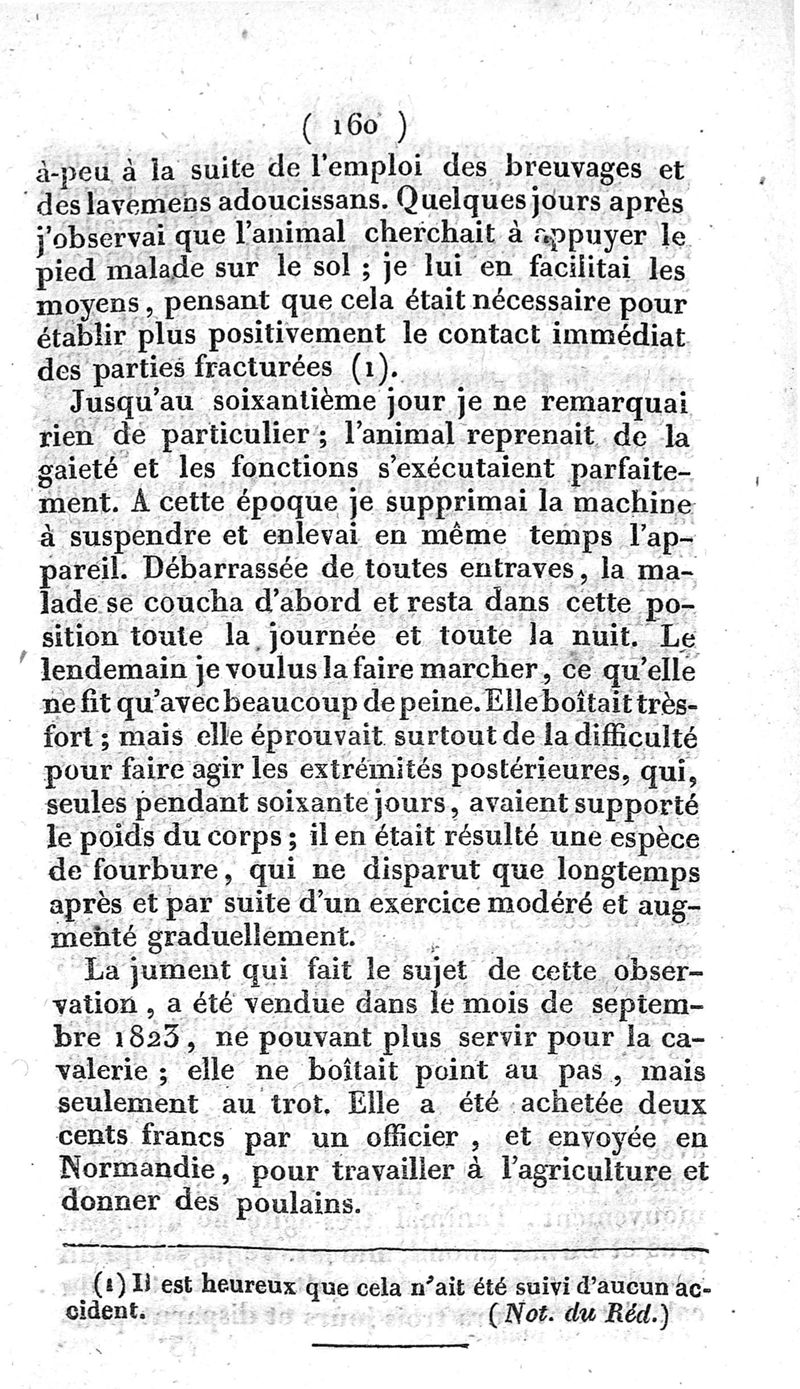 ( 160 )

à-peu à la suite de l'emploi des breuvages et des lavemens adoucissans. Quelques jours après j'observai que l'animal cherchait à appuyer le pied malade sur le sol ; je lui en facilitai les moyens, pensant que cela était nécessaire pour établir plus positivement le contact immédiat des parties fracturées (1).

Jusqu'au soixantième jour je ne remarquai rien de particulier ; l'animal reprenait de la gaieté et les fonctions s'exécutaient parfaitement. A cette époque je supprimai la machine à suspendre et enlevai en même temps l'appareil. Débarrassée de toutes entraves, la malade se coucha d'abord et resta dans cette position toute la journée et toute la nuit. Le lendemain je voulus la faire marcher, ce qu'elle ne fit qu'avec beaucoup de peine. Elle boîtait très-fort ; mais elle éprouvait surtout de la difficulté pour faire agir les extrémités postérieures, qui, seules pendant soixante jours, avaient supporté le poids du corps ; il en était résulté une espèce de fourbure, qui ne disparut que longtemps après et par suite d'un exercice modéré et augmenté graduellement.

La jument qui fait le sujet de cette observation, a été vendue dans le mois de septembre 1823, ne pouvant plus servir pour la cavalerie ; elle ne boîtait point au pas, mais seulement au trot. Elle a été achetée deux cents francs par un officier, et envoyée en Normandie, pour travailler à l'agriculture et donner des poulains.

(1) Il est heureux que cela n'ait été suivi d'aucun accident. (Not. du Réd.)